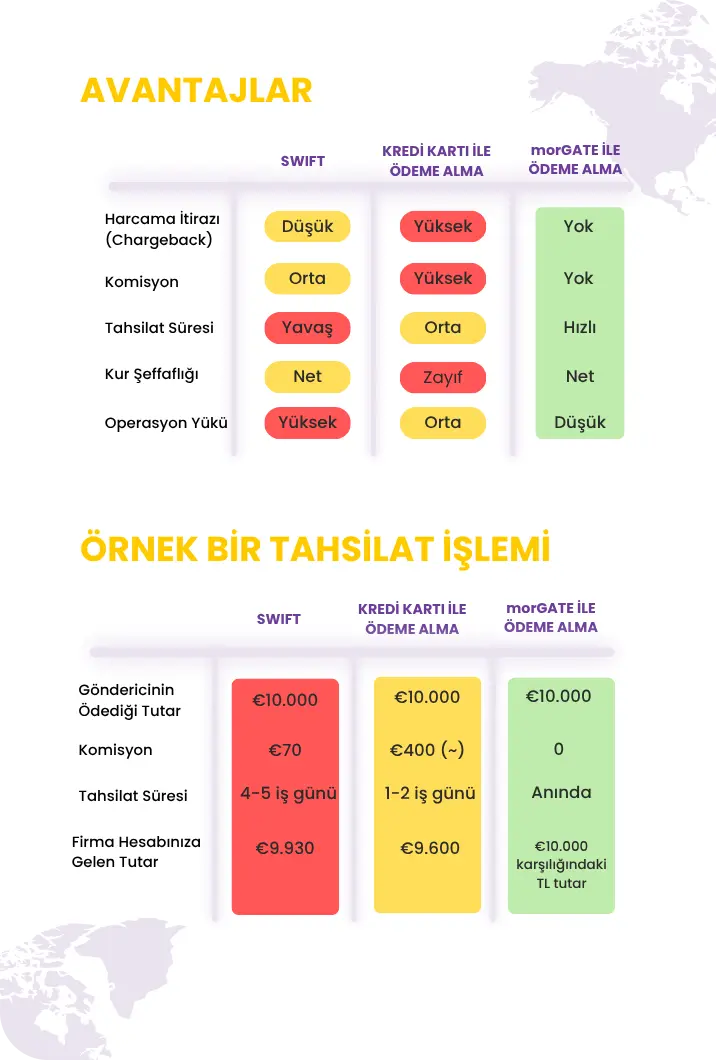 AVANTAJLAR

| | SWIFT | KREDİ KARTI İLE ÖDEME ALMA | morGATE İLE ÖDEME ALMA |
|---|---|---|---|
| Harcama İtirazı (Chargeback) | Düşük | Yüksek | Yok |
| Komisyon | Orta | Yüksek | Yok |
| Tahsilat Süresi | Yavaş | Orta | Hızlı |
| Kur Şeffaflığı | Net | Zayıf | Net |
| Operasyon Yükü | Yüksek | Orta | Düşük |

ÖRNEK BİR TAHSİLAT İŞLEMİ

| | SWIFT | KREDİ KARTI İLE ÖDEME ALMA | morGATE İLE ÖDEME ALMA |
|---|---|---|---|
| Göndericinin Ödediği Tutar | €10.000 | €10.000 | €10.000 |
| Komisyon | €70 | €400 (~) | 0 |
| Tahsilat Süresi | 4-5 iş günü | 1-2 iş günü | Anında |
| Firma Hesabınıza Gelen Tutar | €9.930 | €9.600 | €10.000 karşılığındaki TL tutar |